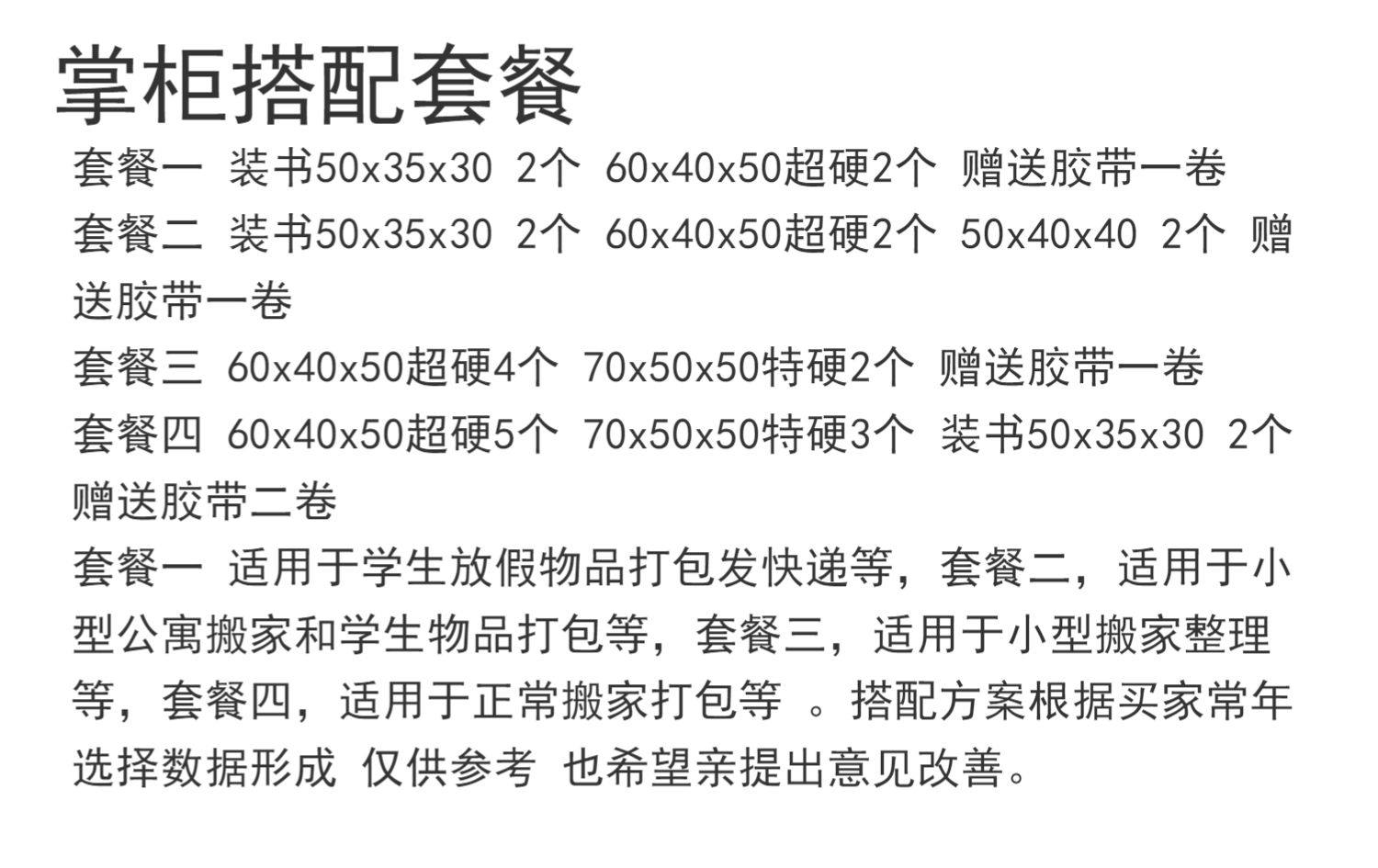 掌柜搭配套餐

套餐一 装书50x35x30 2个 60x40x50超硬2个 赠送胶带一卷

套餐二 装书50x35x30 2个 60x40x50超硬2个 50x40x40 2个 赠送胶带一卷

套餐三 60x40x50超硬4个 70x50x50特硬2个 赠送胶带一卷

套餐四 60x40x50超硬5个 70x50x50特硬3个 装书50x35x30 2个 赠送胶带二卷

套餐一 适用于学生放假物品打包发快递等，套餐二，适用于小型公寓搬家和学生物品打包等，套餐三，适用于小型搬家整理等，套餐四，适用于正常搬家打包等 。搭配方案根据买家常年选择数据形成 仅供参考 也希望亲提出意见改善。